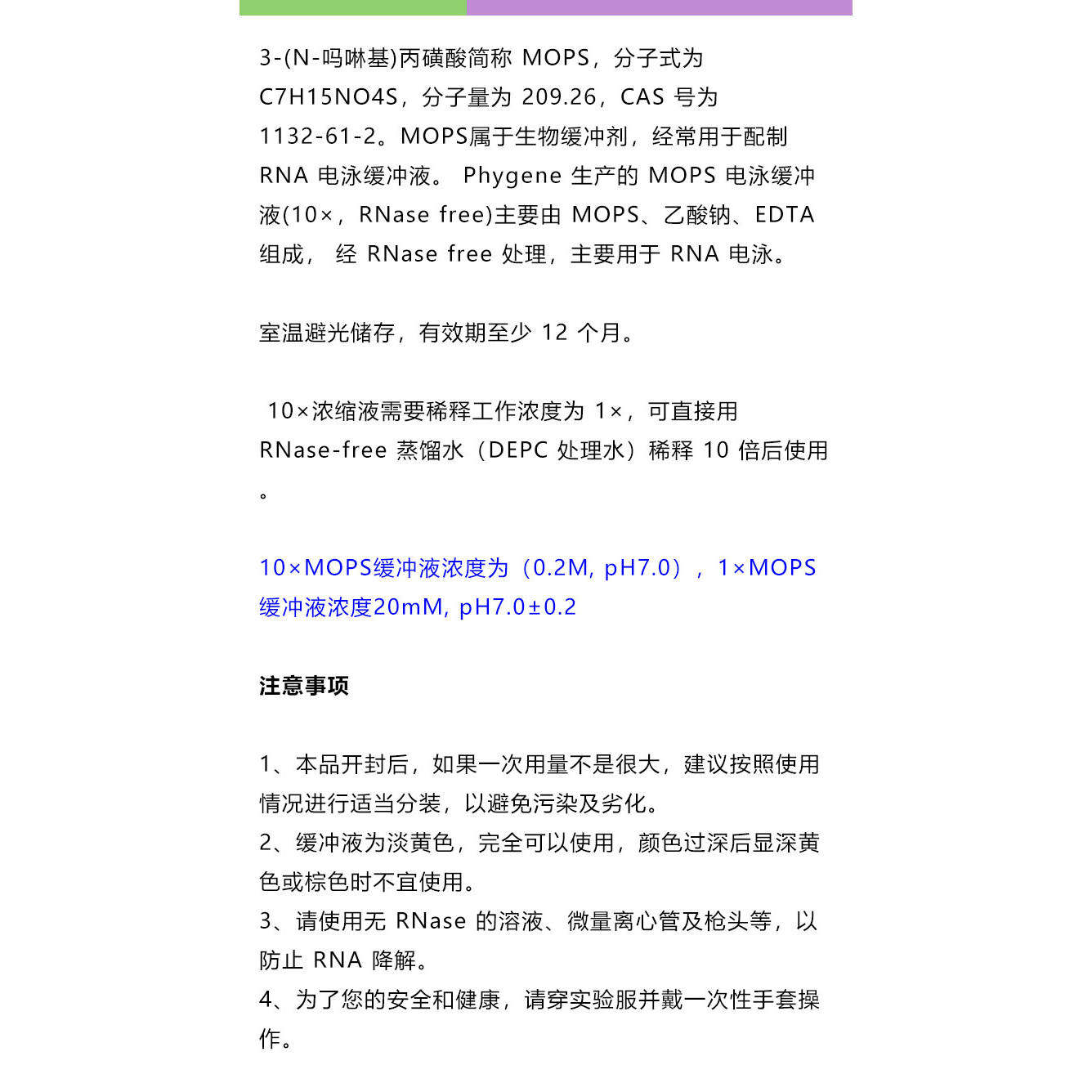 3-(N-吗啉基)丙磺酸简称 MOPS，分子式为 C7H15NO4S，分子量为 209.26，CAS 号为 1132-61-2。MOPS属于生物缓冲剂，经常用于配制 RNA 电泳缓冲液。 Phygene 生产的 MOPS 电泳缓冲液(10×，RNase free)主要由 MOPS、乙酸钠、EDTA 组成， 经 RNase free 处理，主要用于 RNA 电泳。

室温避光储存，有效期至少 12 个月。

10×浓缩液需要稀释工作浓度为 1×，可直接用 RNase-free 蒸馏水（DEPC 处理水）稀释 10 倍后使用。

10×MOPS缓冲液浓度为（0.2M, pH7.0），1×MOPS 缓冲液浓度20mM, pH7.0±0.2

注意事项

1、本品开封后，如果一次用量不是很大，建议按照使用情况进行适当分装，以避免污染及劣化。
2、缓冲液为淡黄色，完全可以使用，颜色过深后显深黄色或棕色时不宜使用。
3、请使用无 RNase 的溶液、微量离心管及枪头等，以防止 RNA 降解。
4、为了您的安全和健康，请穿实验服并戴一次性手套操作。